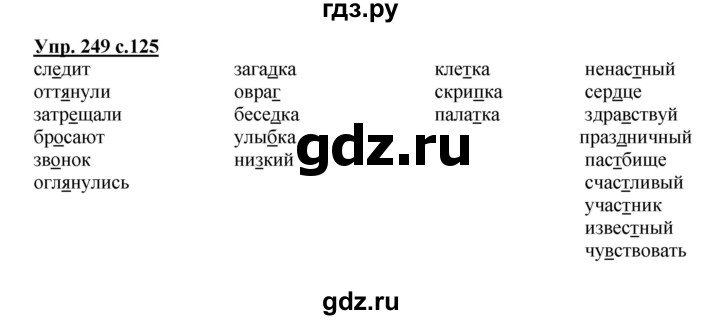 гдз.ру

Упр. 249 с.125

следит
оттянули
затрещали
бросают
звонок
оглянулись

загадка
овраг
беседка
улыбка
низкий

клетка
скрипка
палатка

ненастный
сердце
здравствуй
праздничный
пастбище
счастливый
участник
известный
чувствовать

gdz.ru

gdz.ru